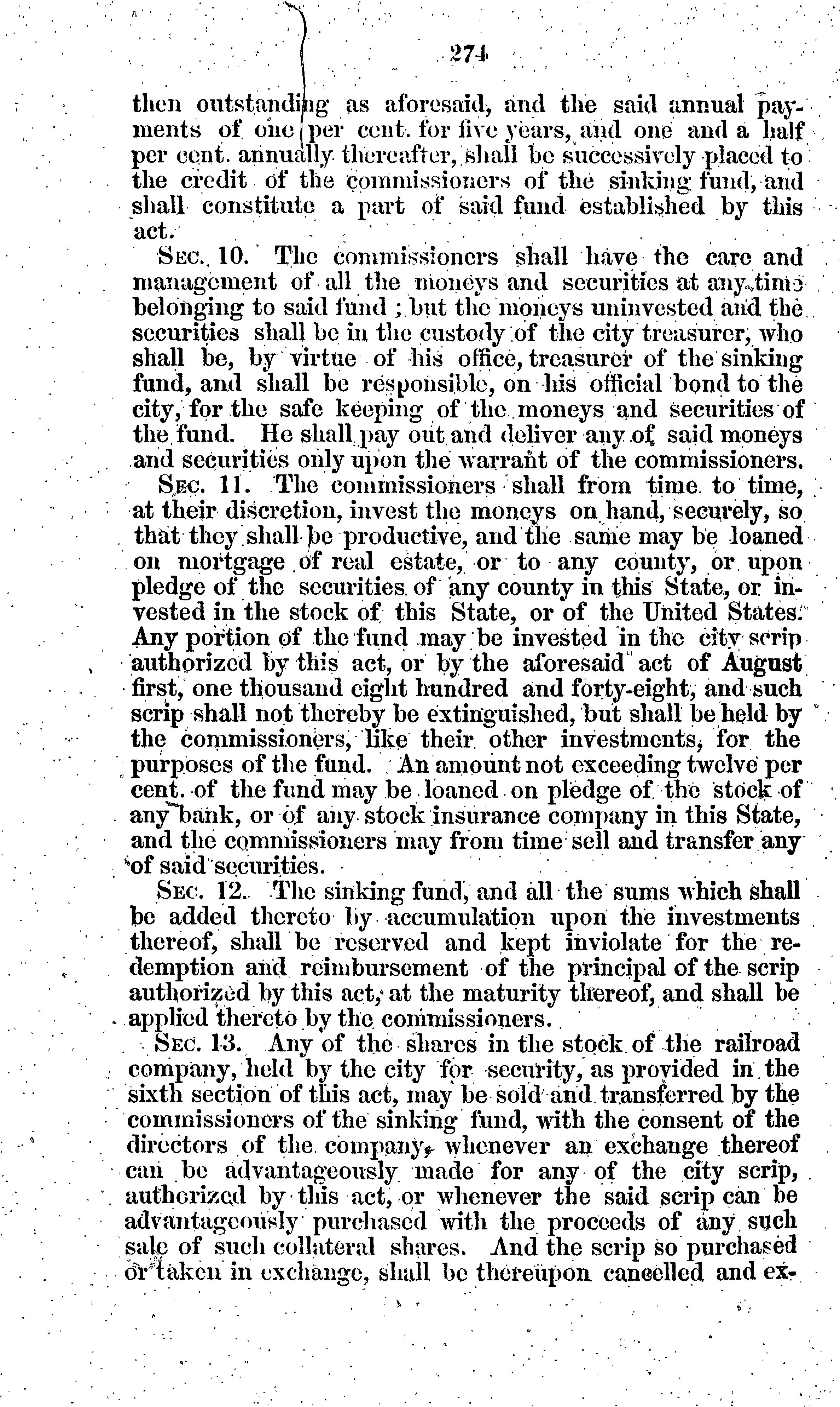 274

then outstanding as aforesaid, and the said annual payments of one per cent. for five years, and one and a half per cent. annually thereafter, shall be successively placed to the credit of the commissioners of the sinking fund, and shall constitute a part of said fund established by this act.

Sec. 10. The commissioners shall have the care and management of all the moneys and securities at any time belonging to said fund; but the moneys uninvested and the securities shall be in the custody of the city treasurer, who shall be, by virtue of his office, treasurer of the sinking fund, and shall be responsible, on his official bond to the city, for the safe keeping of the moneys and securities of the fund. He shall pay out and deliver any of said moneys and securities only upon the warrant of the commissioners.

Sec. 11. The commissioners shall from time to time, at their discretion, invest the moneys on hand, securely, so that they shall be productive, and the same may be loaned on mortgage of real estate, or to any county, or upon pledge of the securities of any county in this State, or invested in the stock of this State, or of the United States. Any portion of the fund may be invested in the city scrip authorized by this act, or by the aforesaid act of August first, one thousand eight hundred and forty-eight, and such scrip shall not thereby be extinguished, but shall be held by the commissioners, like their other investments, for the purposes of the fund. An amount not exceeding twelve per cent. of the fund may be loaned on pledge of the stock of any bank, or of any stock insurance company in this State, and the commissioners may from time sell and transfer any of said securities.

Sec. 12. The sinking fund, and all the sums which shall be added thereto by accumulation upon the investments thereof, shall be reserved and kept inviolate for the redemption and reimbursement of the principal of the scrip authorized by this act, at the maturity thereof, and shall be applied thereto by the commissioners.

Sec. 13. Any of the shares in the stock of the railroad company, held by the city for security, as provided in the sixth section of this act, may be sold and transferred by the commissioners of the sinking fund, with the consent of the directors of the company, whenever an exchange thereof can be advantageously made for any of the city scrip, authorized by this act, or whenever the said scrip can be advantageously purchased with the proceeds of any such sale of such collateral shares. And the scrip so purchased or taken in exchange, shall be thereupon cancelled and ex-